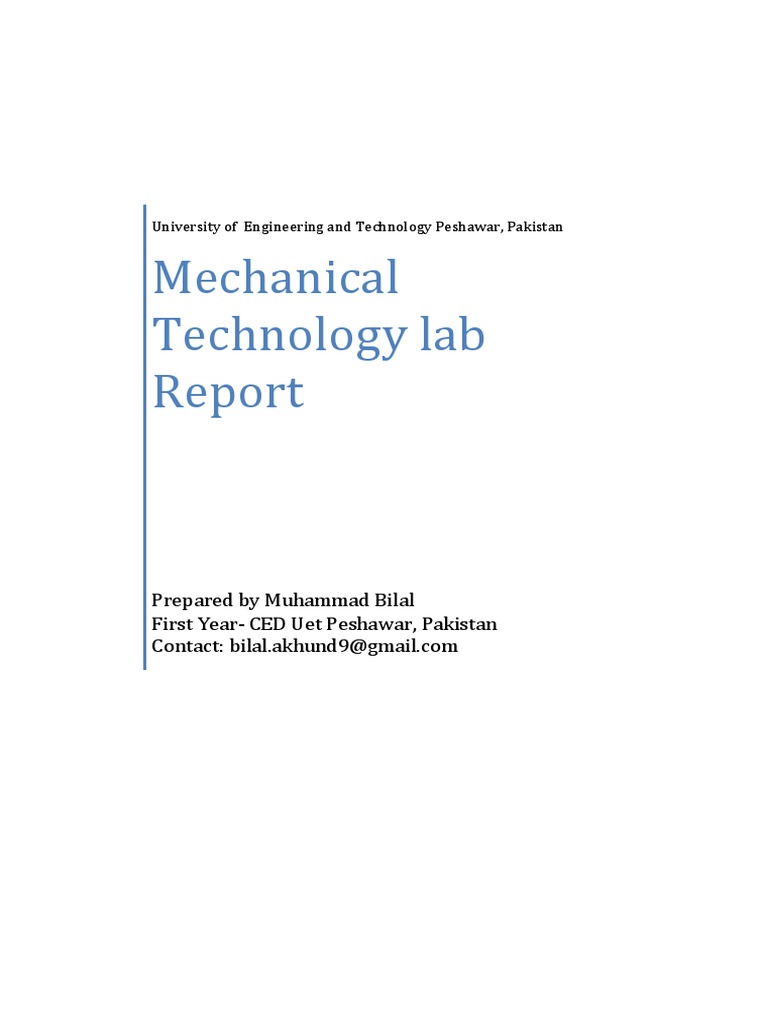 University of Engineering and Technology Peshawar, Pakistan

Mechanical Technology lab Report

Prepared by Muhammad Bilal
First Year- CED Uet Peshawar, Pakistan
Contact: bilal.akhund9@gmail.com